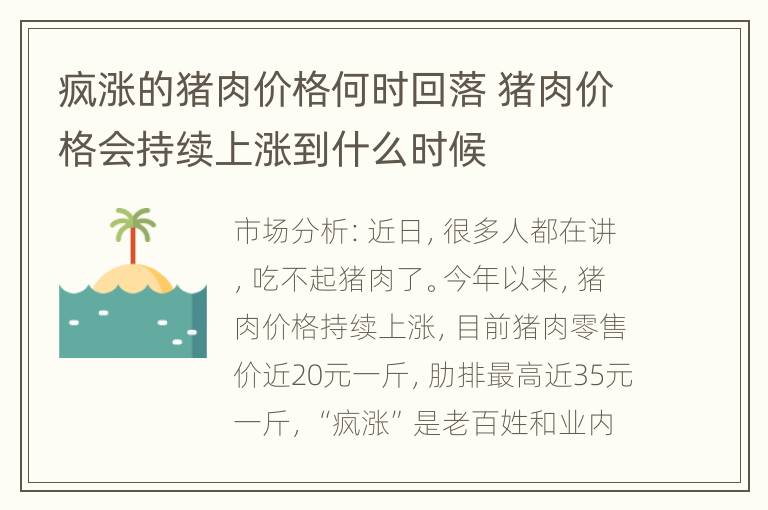 疯涨的猪肉价格何时回落 猪肉价格会持续上涨到什么时候

市场分析: 近日, 很多人都在讲, 吃不起猪肉了。今年以来, 猪肉价格持续上涨, 目前猪肉零售价近20元一斤, 肋排最高近35元一斤, “疯涨” 是老百姓和业内